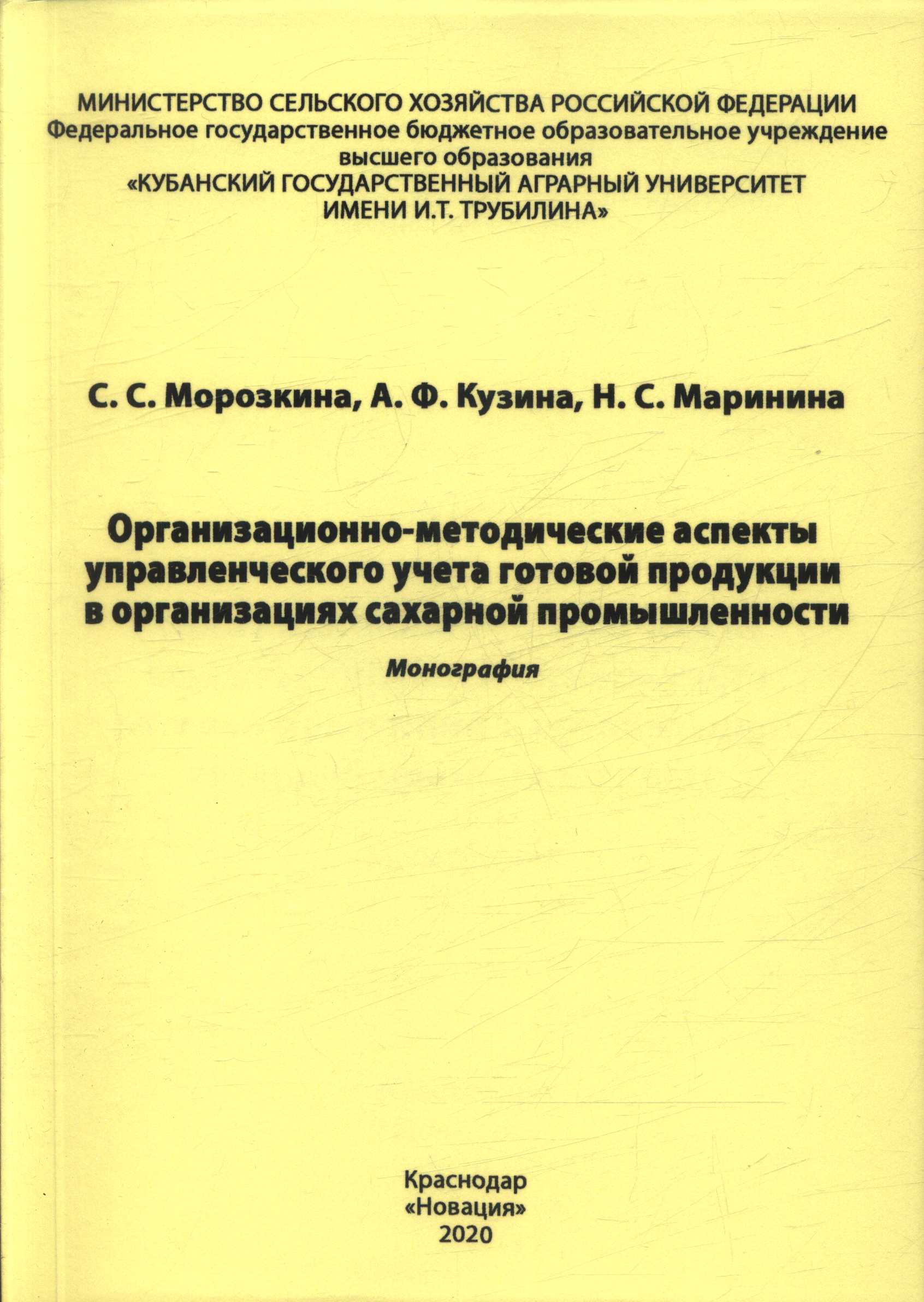 МИНИСТЕРСТВО СЕЛЬСКОГО ХОЗЯЙСТВА РОССИЙСКОЙ ФЕДЕРАЦИИ
Федеральное государственное бюджетное образовательное учреждение высшего образования
«КУБАНСКИЙ ГОСУДАРСТВЕННЫЙ АГРАРНЫЙ УНИВЕРСИТЕТ ИМЕНИ И.Т. ТРУБИЛИНА»

С. С. Морозкина, А. Ф. Кузина, Н. С. Маринина

Организационно-методические аспекты управленческого учета готовой продукции в организациях сахарной промышленности

Монография

Краснодар
«Новация»
2020